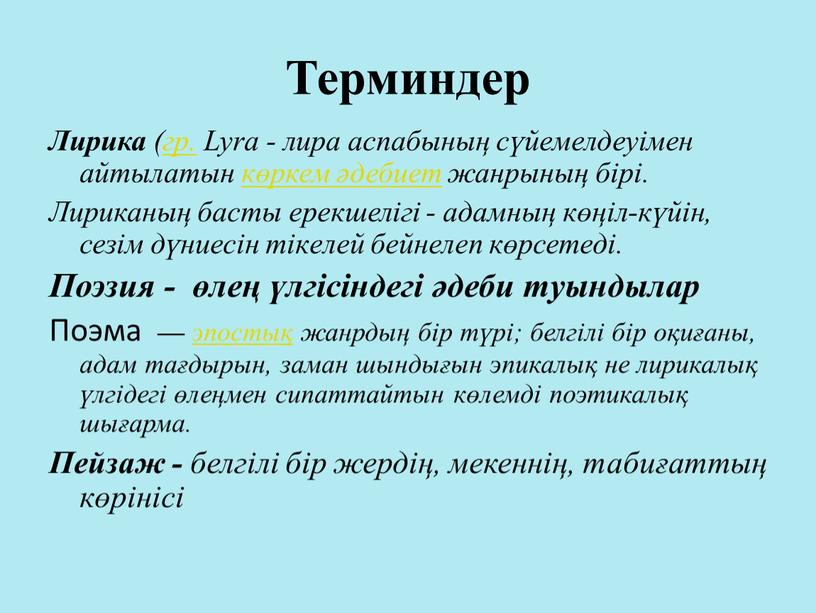 Терминдер

Лирика (гр. Lyra - лира аспабының сүйемелдеуімен айтылатын көркем әдебиет жанрының бірі.

Лириканың басты ерекшелігі - адамның көңіл-күйін, сезім дүниесін тікелей бейнелеп көрсетеді.

Поэзия - өлең үлгісіндегі әдеби туындылар

Поэма — эпостық жанрдың бір түрі; белгілі бір оқиғаны, адам тағдырын, заман шындығын эпикалық не лирикалық үлгідегі өлеңмен сипаттайтын көлемді поэтикалық шығарма.

Пейзаж - белгілі бір жердің, мекеннің, табиғаттың көрінісі